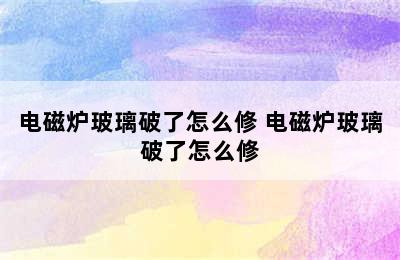 电磁炉玻璃破了怎么修 电磁炉玻璃破了怎么修